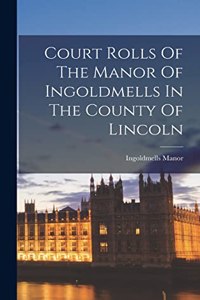 Court Rolls Of The Manor Of Ingoldmells In The County Of Lincoln

Ingoldmells Manor